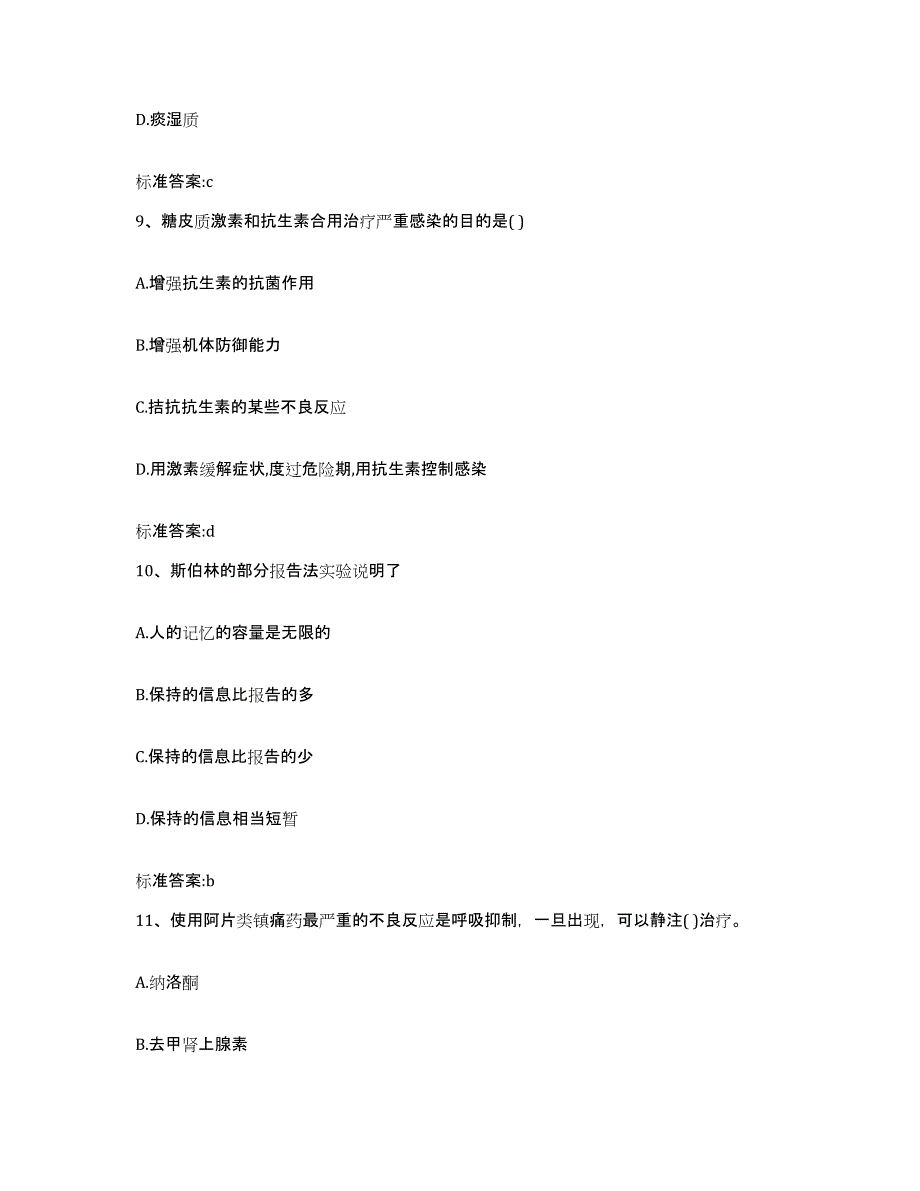 D.痰湿质

标准答案:c

9、糖皮质激素和抗生素合用治疗严重感染的目的是( )

A.增强抗生素的抗菌作用

B.增强机体防御能力

C.拮抗抗生素的某些不良反应

D.用激素缓解症状,度过危险期,用抗生素控制感染

标准答案:d

10、斯伯林的部分报告法实验说明了

A.人的记忆的容量是无限的

B.保持的信息比报告的多

C.保持的信息比报告的少

D.保持的信息相当短暂

标准答案:b

11、使用阿片类镇痛药最严重的不良反应是呼吸抑制，一旦出现，可以静注( )治疗。

A.纳洛酮

B.去甲肾上腺素